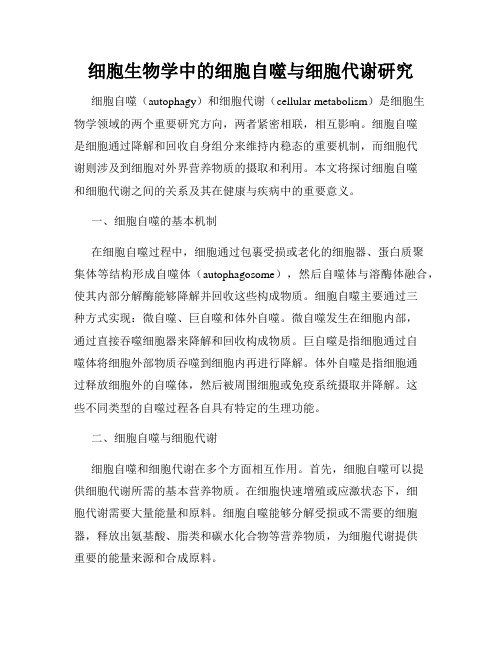 细胞生物学中的细胞自噬与细胞代谢研究

细胞自噬（autophagy）和细胞代谢（cellular metabolism）是细胞生物学领域的两个重要研究方向，两者紧密相联，相互影响。细胞自噬是细胞通过降解和回收自身组分来维持内稳态的重要机制，而细胞代谢则涉及到细胞对外界营养物质的摄取和利用。本文将探讨细胞自噬和细胞代谢之间的关系及其在健康与疾病中的重要意义。

一、细胞自噬的基本机制

在细胞自噬过程中，细胞通过包裹受损或老化的细胞器、蛋白质聚集体等结构形成自噬体（autophagosome），然后自噬体与溶酶体融合，使其内部分解酶能够降解并回收这些构成物质。细胞自噬主要通过三种方式实现：微自噬、巨自噬和体外自噬。微自噬发生在细胞内部，通过直接吞噬细胞器来降解和回收构成物质。巨自噬是指细胞通过自噬体将细胞外部物质吞噬到细胞内再进行降解。体外自噬是指细胞通过释放细胞外的自噬体，然后被周围细胞或免疫系统摄取并降解。这些不同类型的自噬过程各自具有特定的生理功能。

二、细胞自噬与细胞代谢

细胞自噬和细胞代谢在多个方面相互作用。首先，细胞自噬可以提供细胞代谢所需的基本营养物质。在细胞快速增殖或应激状态下，细胞代谢需要大量能量和原料。细胞自噬能够分解受损或不需要的细胞器，释放出氨基酸、脂类和碳水化合物等营养物质，为细胞代谢提供重要的能量来源和合成原料。